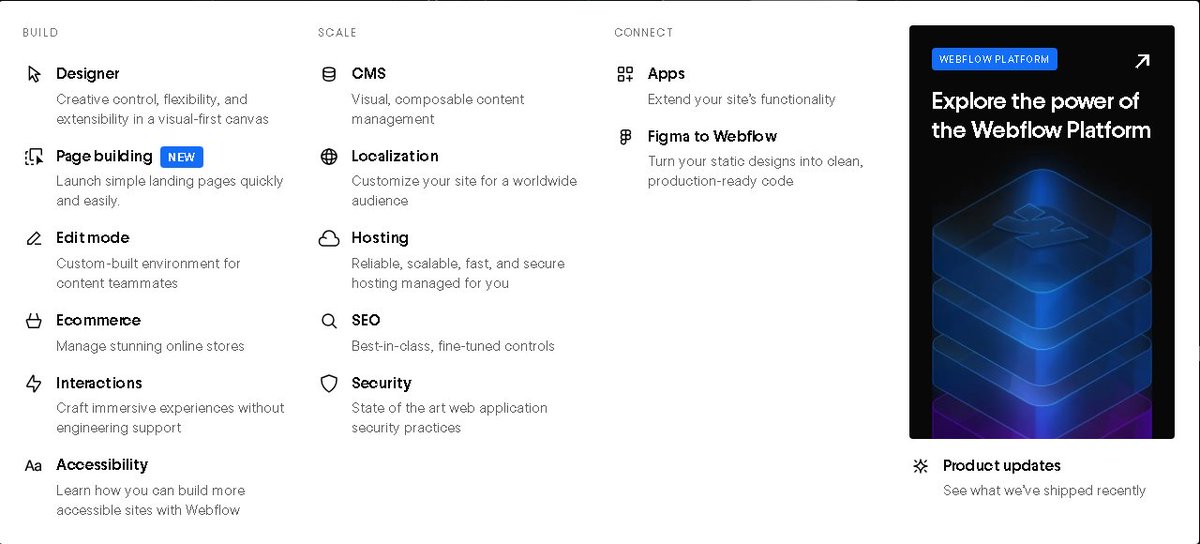 BUILD

Designer
Creative control, flexibility, and extensibility in a visual-first canvas

Page building NEW
Launch simple landing pages quickly and easily.

Edit mode
Custom-built environment for content teammates

Ecommerce
Manage stunning online stores

Interactions
Craft immersive experiences without engineering support

Aa Accessibility
Learn how you can build more accessible sites with Webflow

SCALE

CMS
Visual, composable content management

Localization
Customize your site for a worldwide audience

Hosting
Reliable, scalable, fast, and secure hosting managed for you

SEO
Best-in-class, fine-tuned controls

Security
State of the art web application security practices

CONNECT

Apps
Extend your site's functionality

Figma to Webflow
Turn your static designs into clean, production-ready code

WEBFLOW PLATFORM

Explore the power of the Webflow Platform

Product updates
See what we've shipped recently